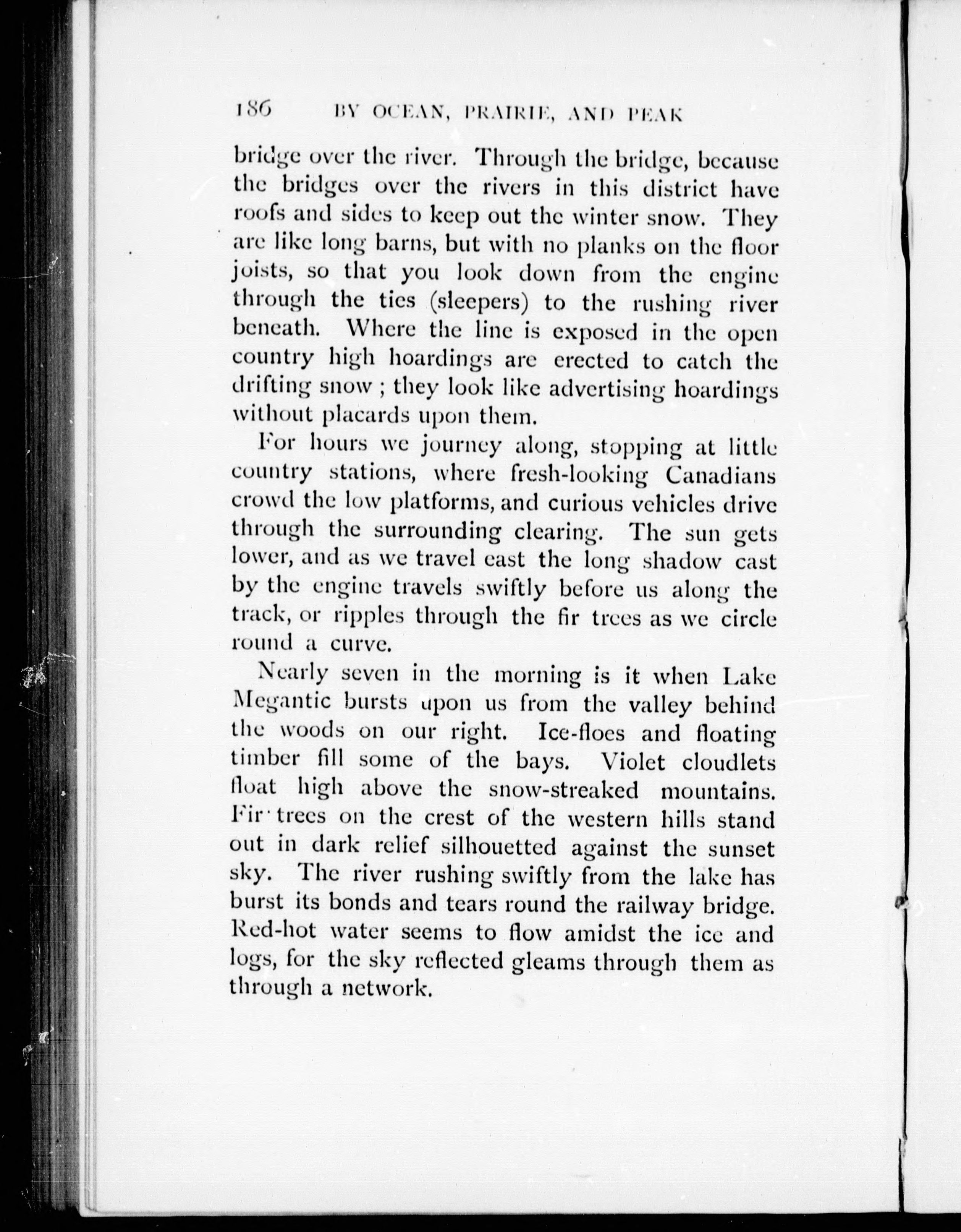 186 BY OCEAN, PRAIRIE, AND PEAK

bridge over the river. Through the bridge, because the bridges over the rivers in this district have roofs and sides to keep out the winter snow. They are like long barns, but with no planks on the floor joists, so that you look down from the engine through the ties (sleepers) to the rushing river beneath. Where the line is exposed in the open country high hoardings are erected to catch the drifting snow ; they look like advertising hoardings without placards upon them.

For hours we journey along, stopping at little country stations, where fresh-looking Canadians crowd the low platforms, and curious vehicles drive through the surrounding clearing. The sun gets lower, and as we travel east the long shadow cast by the engine travels swiftly before us along the track, or ripples through the fir trees as we circle round a curve.

Nearly seven in the morning is it when Lake Megantic bursts upon us from the valley behind the woods on our right. Ice-floes and floating timber fill some of the bays. Violet cloudlets float high above the snow-streaked mountains. Fir trees on the crest of the western hills stand out in dark relief silhouetted against the sunset sky. The river rushing swiftly from the lake has burst its bonds and tears round the railway bridge. Red-hot water seems to flow amidst the ice and logs, for the sky reflected gleams through them as through a network.